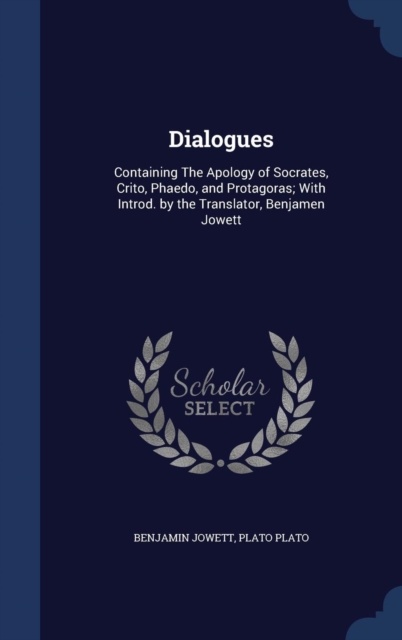 Dialogues

Containing The Apology of Socrates, Crito, Phaedo, and Protagoras; With Introd. by the Translator, Benjamen Jowett

Scholar SELECT

BENJAMIN JOWETT, PLATO PLATO